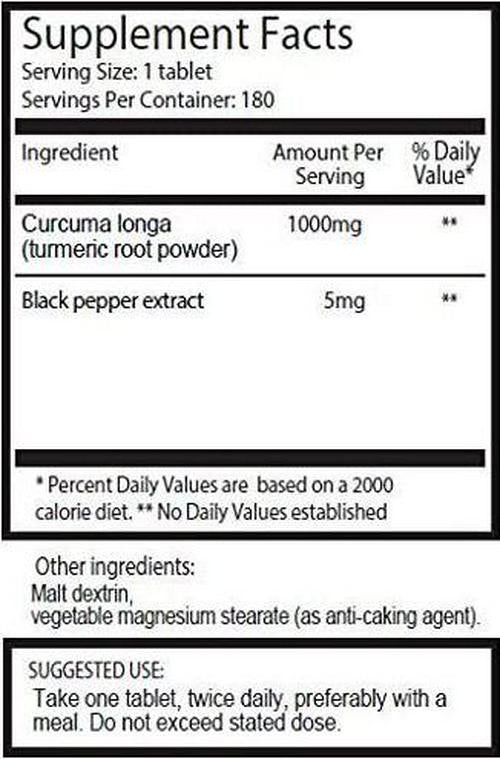 Supplement Facts
Serving Size: 1 tablet
Servings Per Container: 180

| Ingredient | Amount Per Serving | % Daily Value* |
|---|---|---|
| Curcuma longa (turmeric root powder) | 1000mg | ** |
| Black pepper extract | 5mg | ** |

* Percent Daily Values are based on a 2000 calorie diet. ** No Daily Values established

Other ingredients:
Malt dextrin,
vegetable magnesium stearate (as anti-caking agent).

SUGGESTED USE:
Take one tablet, twice daily, preferably with a meal. Do not exceed stated dose.